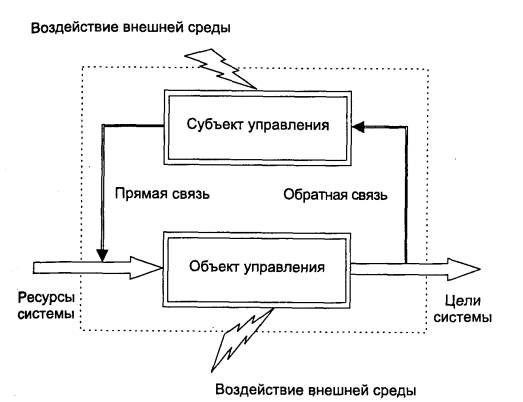 Воздействие внешней среды

Субъект управления

Прямая связь

Обратная связь

Объект управления

Ресурсы системы

Цели системы

Воздействие внешней среды